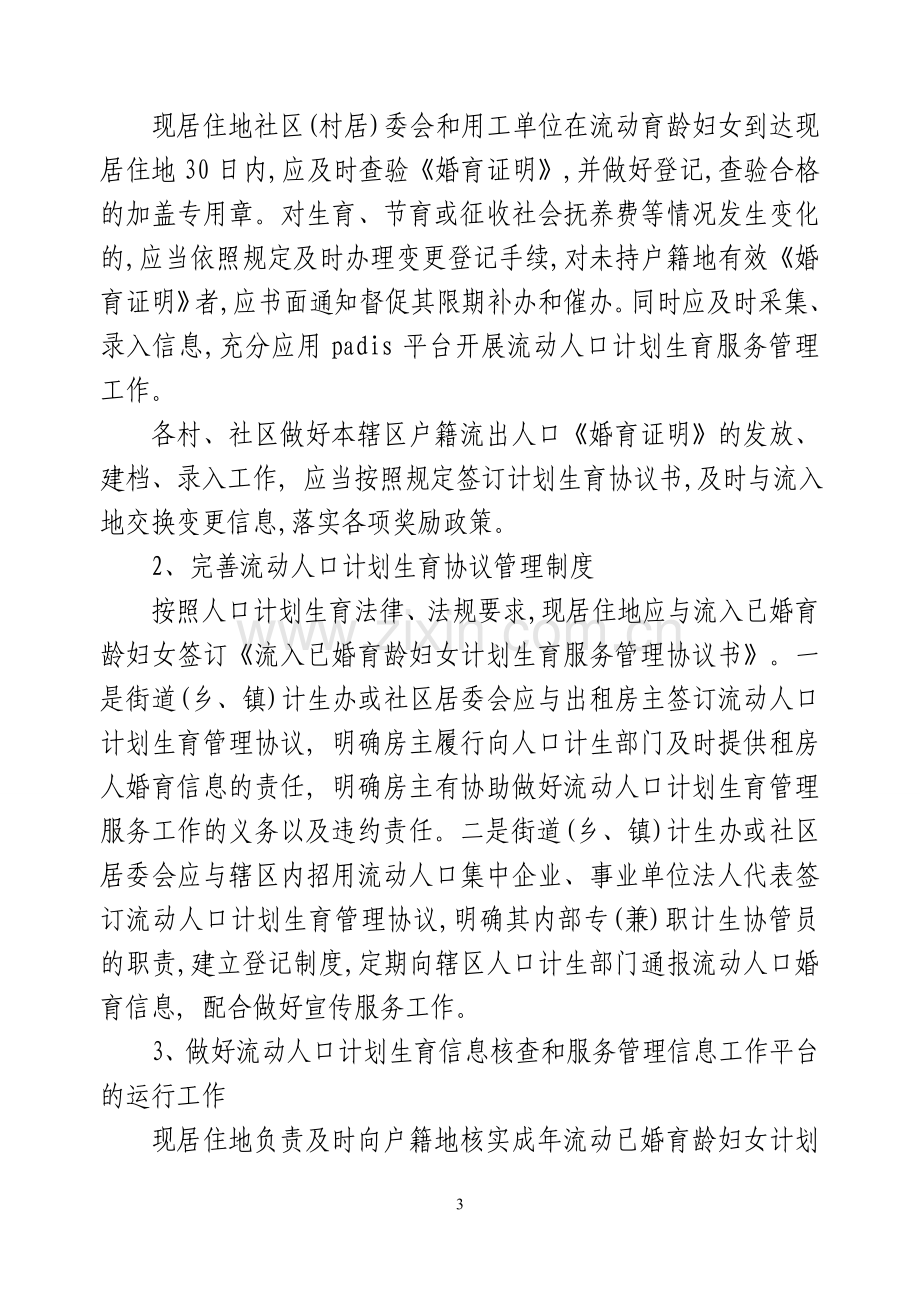 现居住地社区(村居)委会和用工单位在流动育龄妇女到达现居住地30日内,应及时查验《婚育证明》,并做好登记,查验合格的加盖专用章。对生育、节育或征收社会抚养费等情况发生变化的,应当依照规定及时办理变更登记手续,对未持户籍地有效《婚育证明》者,应书面通知督促其限期补办和催办。同时应及时采集、录入信息,充分应用padis平台开展流动人口计划生育服务管理工作。

各村、社区做好本辖区户籍流出人口《婚育证明》的发放、建档、录入工作,应当按照规定签订计划生育协议书,及时与流入地交换变更信息,落实各项奖励政策。

2、完善流动人口计划生育协议管理制度

按照人口计划生育法律、法规要求,现居住地应与流入已婚育龄妇女签订《流入已婚育龄妇女计划生育服务管理协议书》。一是街道(乡、镇)计生办或社区居委会应与出租房主签订流动人口计划生育管理协议,明确房主履行向人口计生部门及时提供租房人婚育信息的责任,明确房主有协助做好流动人口计划生育管理服务工作的义务以及违约责任。二是街道(乡、镇)计生办或社区居委会应与辖区内招用流动人口集中企业、事业单位法人代表签订流动人口计划生育管理协议,明确其内部专(兼)职计生协管员的职责,建立登记制度,定期向辖区人口计生部门通报流动人口婚育信息,配合做好宣传服务工作。

3、做好流动人口计划生育信息核查和服务管理信息工作平台的运行工作

现居住地负责及时向户籍地核实成年流动已婚育龄妇女计划

3

www.zixin.com.cn